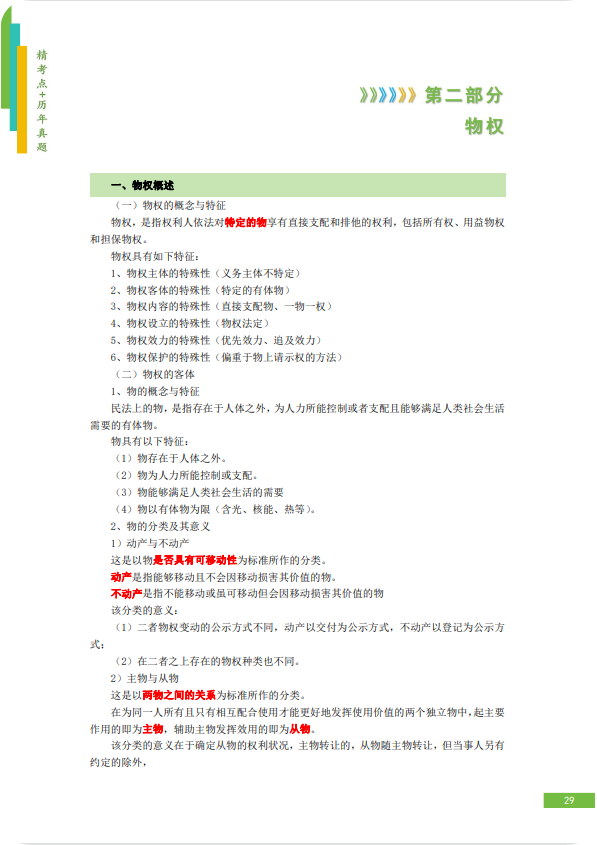 精考点+历年真题

第二部分
物权

一、物权概述

（一）物权的概念与特征

物权，是指权利人依法对特定的物享有直接支配和排他的权利，包括所有权、用益物权和担保物权。

物权具有如下特征：

1、物权主体的特殊性（义务主体不特定）

2、物权客体的特殊性（特定的有体物）

3、物权内容的特殊性（直接支配物、一物一权）

4、物权设立的特殊性（物权法定）

5、物权效力的特殊性（优先效力、追及效力）

6、物权保护的特殊性（偏重于物上请示权的方法）

（二）物权的客体

1、物的概念与特征

民法上的物，是指存在于人体之外，为人力所能控制或者支配且能够满足人类社会生活需要的有体物。

物具有以下特征：

（1）物存在于人体之外。

（2）物为人力所能控制或支配。

（3）物能够满足人类社会生活的需要

（4）物以有体物为限（含光、核能、热等）。

2、物的分类及其意义

1）动产与不动产

这是以物是否具有可移动性为标准所作的分类。

动产是指能够移动且不会因移动损害其价值的物。

不动产是指不能移动或虽可移动但会因移动损害其价值的物

该分类的意义：

（1）二者物权变动的公示方式不同，动产以交付为公示方式，不动产以登记为公示方式；

（2）在二者之上存在的物权种类也不同。

2）主物与从物

这是以两物之间的关系为标准所作的分类。

在为同一人所有且只有相互配合使用才能更好地发挥使用价值的两个独立物中，起主要作用的即为主物，辅助主物发挥效用的即为从物。

该分类的意义在于确定从物的权利状况，主物转让的，从物随主物转让，但当事人另有约定的除外，

29